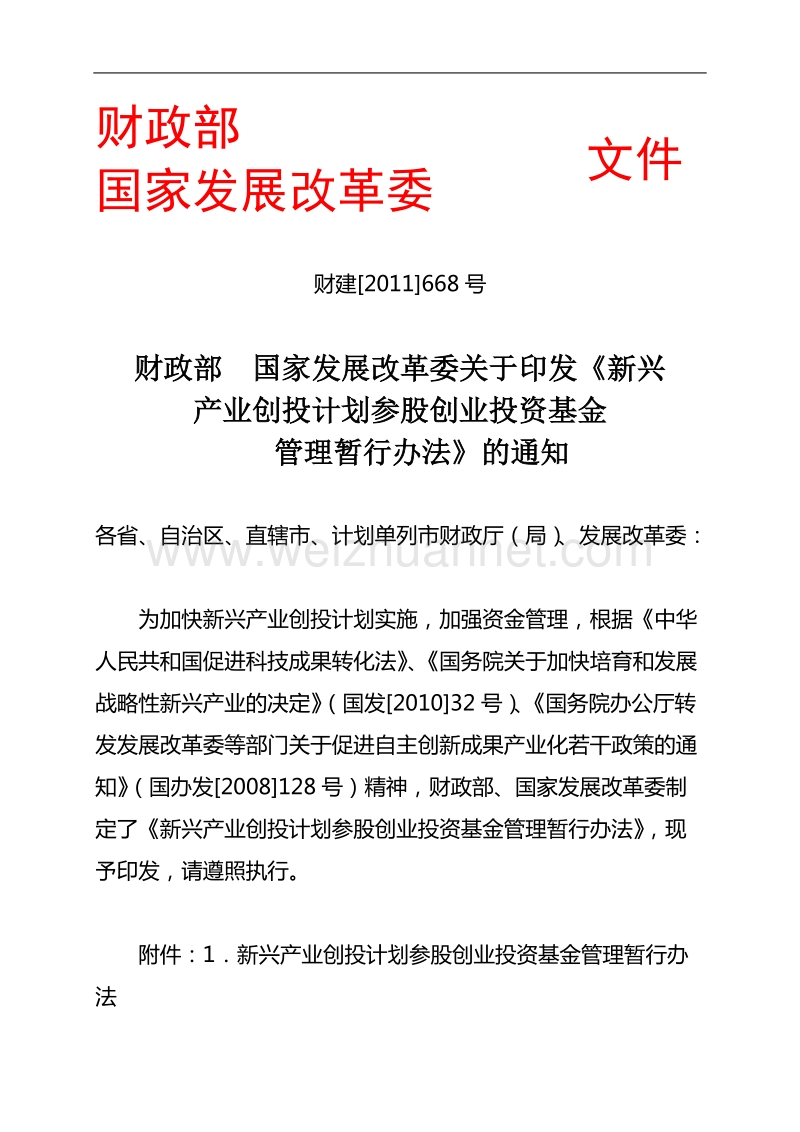 财政部
国家发展改革委

文件

财建[2011]668 号

财政部　国家发展改革委关于印发《新兴产业创投计划参股创业投资基金管理暂行办法》的通知

各省、自治区、直辖市、计划单列市财政厅（局）、发展改革委：

www.weizhuannet.com

为加快新兴产业创投计划实施，加强资金管理，根据《中华人民共和国促进科技成果转化法》、《国务院关于加快培育和发展战略性新兴产业的决定》（国发[2010]32 号）、《国务院办公厅转发发展改革委等部门关于促进自主创新成果产业化若干政策的通知》（国办发[2008]128 号）精神，财政部、国家发展改革委制定了《新兴产业创投计划参股创业投资基金管理暂行办法》，现予印发，请遵照执行。

附件：1．新兴产业创投计划参股创业投资基金管理暂行办法